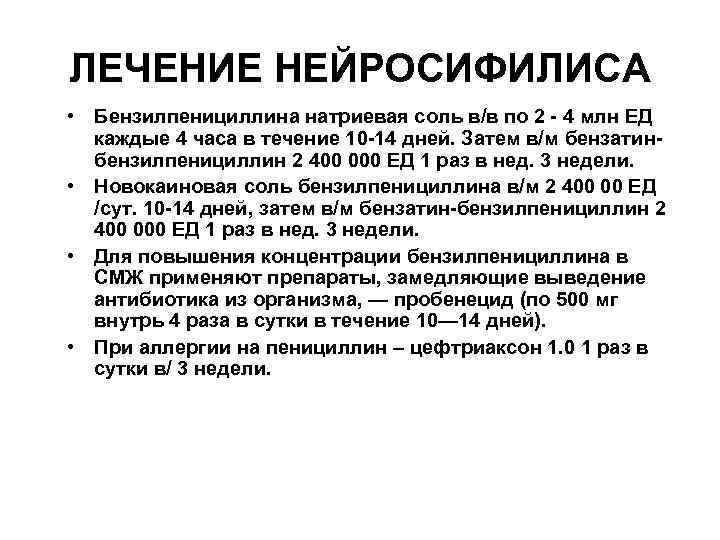 ЛЕЧЕНИЕ НЕЙРОСИФИЛИСА

• Бензилпенициллина натриевая соль в/в по 2 - 4 млн ЕД каждые 4 часа в течение 10-14 дней. Затем в/м бензатин-бензилпенициллин 2 400 000 ЕД 1 раз в нед. 3 недели.

• Новокаиновая соль бензилпенициллина в/м 2 400 00 ЕД /сут. 10-14 дней, затем в/м бензатин-бензилпенициллин 2 400 000 ЕД 1 раз в нед. 3 недели.

• Для повышения концентрации бензилпенициллина в СМЖ применяют препараты, замедляющие выведение антибиотика из организма, — пробенецид (по 500 мг внутрь 4 раза в сутки в течение 10—14 дней).

• При аллергии на пенициллин – цефтриаксон 1.0 1 раз в сутки в/ 3 недели.